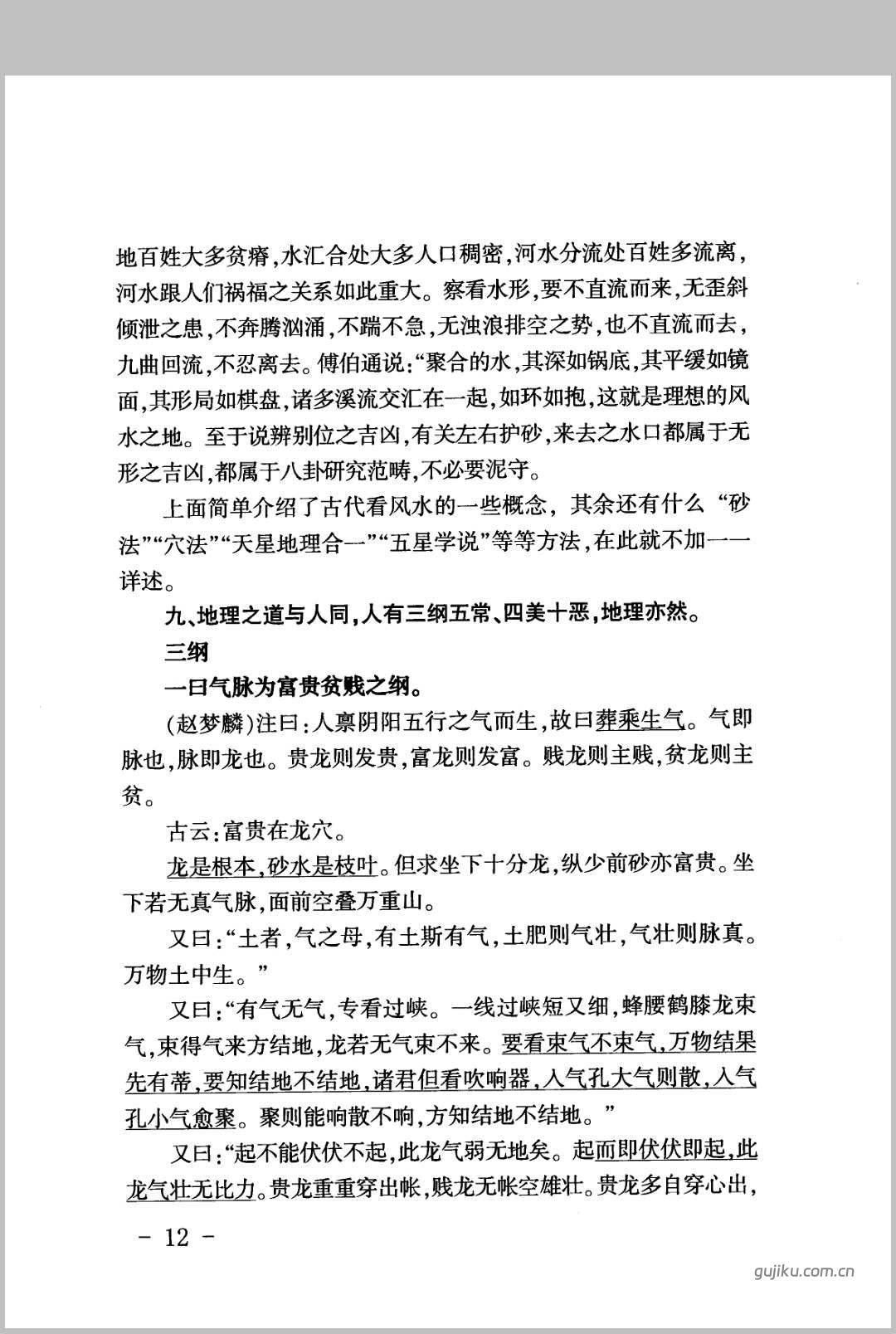 地百姓大多贫瘠,水汇合处大多人口稠密,河水分流处百姓多流离,河水跟人们祸福之关系如此重大。察看水形,要不直流而来,无歪斜倾泄之患,不奔腾汹涌,不踹不急,无浊浪排空之势,也不直流而去,九曲回流,不忍离去。傅伯通说:“聚合的水,其深如锅底,其平缓如镜面,其形局如棋盘,诸多溪流交汇在一起,如环如抱,这就是理想的风水之地。至于说辨别位之吉凶,有关左右护砂,来去之水口都属于无形之吉凶,都属于八卦研究范畴,不必要泥守。

上面简单介绍了古代看风水的一些概念,其余还有什么“砂法”“穴法”“天星地理合一”“五星学说”等等方法,在此就不加一一详述。

九、地理之道与人同,人有三纲五常、四美十恶,地理亦然。

三纲

一曰气脉为富贵贫贱之纲。

(赵梦麟)注曰:人禀阴阳五行之气而生,故曰葬乘生气。气即脉也,脉即龙也。贵龙则发贵,富龙则发富。贱龙则主贱,贫龙则主贫。

古云:富贵在龙穴。

龙是根本,砂水是枝叶。但求坐下十分龙,纵少前砂亦富贵。坐下若无真气脉,面前空叠万重山。

又曰:“土者,气之母,有土斯有气,土肥则气壮,气壮则脉真。万物土中生。”

又曰:“有气无气,专看过峡。一线过峡短又细,蜂腰鹤膝龙束气,束得气来方结地,龙若无气束不来。要看束气不束气,万物结果先有蒂,要知结地不结地,诸君但看吹响器,入气孔大气则散,入气孔小气愈聚。聚则能响散不响,方知结地不结地。”

又曰:“起不能伏伏不起,此龙气弱无地矣。起而即伏伏即起,此龙气壮无比力。贵龙重重穿出帐,贱龙无帐空雄壮。贵龙多自穿心出,

- 12 -

gujiku.com.cn